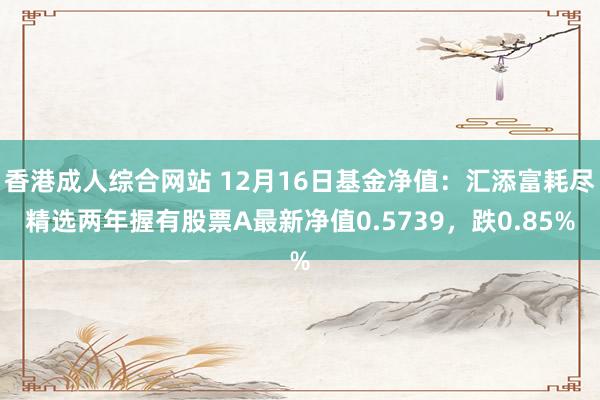 香港成人综合网站 12月16日基金净值：汇添富耗尽精选两年握有股票A最新净值0.5739，跌0.85%%